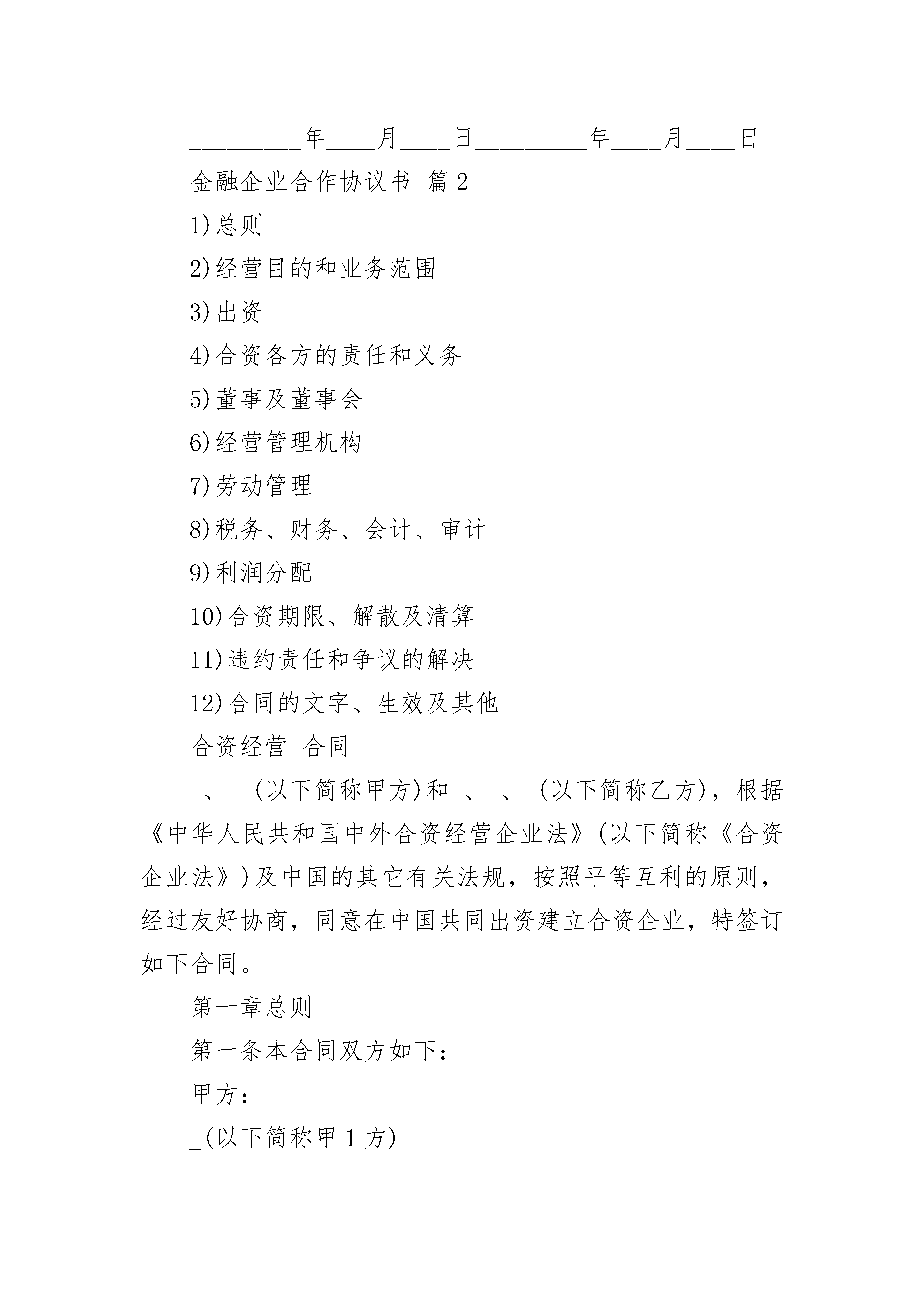 _________年____月____日_________年____月____日

金融企业合作协议书 篇2

1)总则

2)经营目的和业务范围

3)出资

4)合资各方的责任和义务

5)董事及董事会

6)经营管理机构

7)劳动管理

8)税务、财务、会计、审计

9)利润分配

10)合资期限、解散及清算

11)违约责任和争议的解决

12)合同的文字、生效及其他

合资经营_合同

_、__(以下简称甲方)和_、_、_(以下简称乙方)，根据《中华人民共和国中外合资经营企业法》(以下简称《合资企业法》)及中国的其它有关法规，按照平等互利的原则，经过友好协商，同意在中国共同出资建立合资企业，特签订如下合同。

第一章总则

第一条本合同双方如下：

甲方：

_(以下简称甲1方)